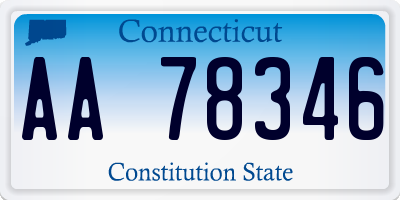 Connecticut

AA 78346

Constitution State